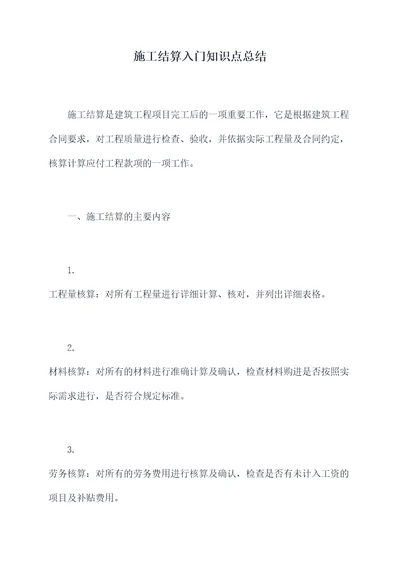 施工结算入门知识点总结

施工结算是建筑工程项目完工后的一项重要工作，它是根据建筑工程合同要求，对工程质量进行检查、验收，并依据实际工程量及合同约定，核算计算应付工程款项的一项工作。

一、施工结算的主要内容

1.

工程量核算：对所有工程量进行详细计算、核对，并列出详细表格。

2.

材料核算：对所有的材料进行准确计算及确认，检查材料购进是否按照实际需求进行，是否符合规定标准。

3.

劳务核算：对所有的劳务费用进行核算及确认，检查是否有未计入工资的项目及补贴费用。